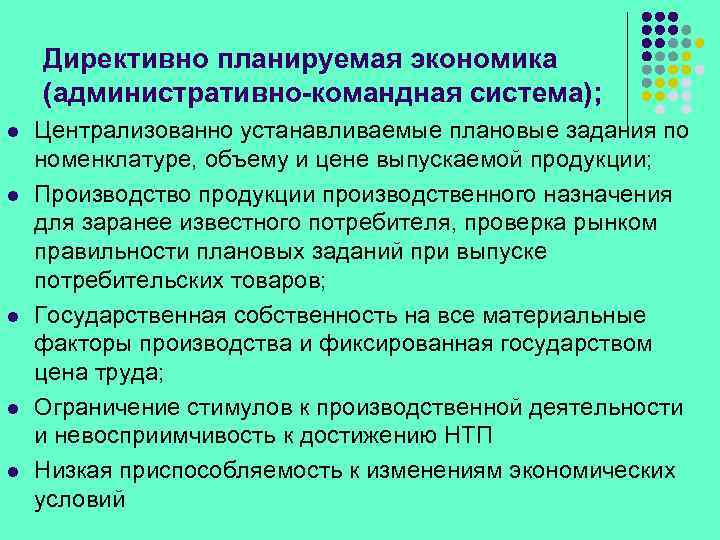 Директивно планируемая экономика (административно-командная система);

- Централизованно устанавливаемые плановые задания по номенклатуре, объему и цене выпускаемой продукции;
- Производство продукции производственного назначения для заранее известного потребителя, проверка рынком правильности плановых заданий при выпуске потребительских товаров;
- Государственная собственность на все материальные факторы производства и фиксированная государством цена труда;
- Ограничение стимулов к производственной деятельности и невосприимчивость к достижению НТП
- Низкая приспособляемость к изменениям экономических условий